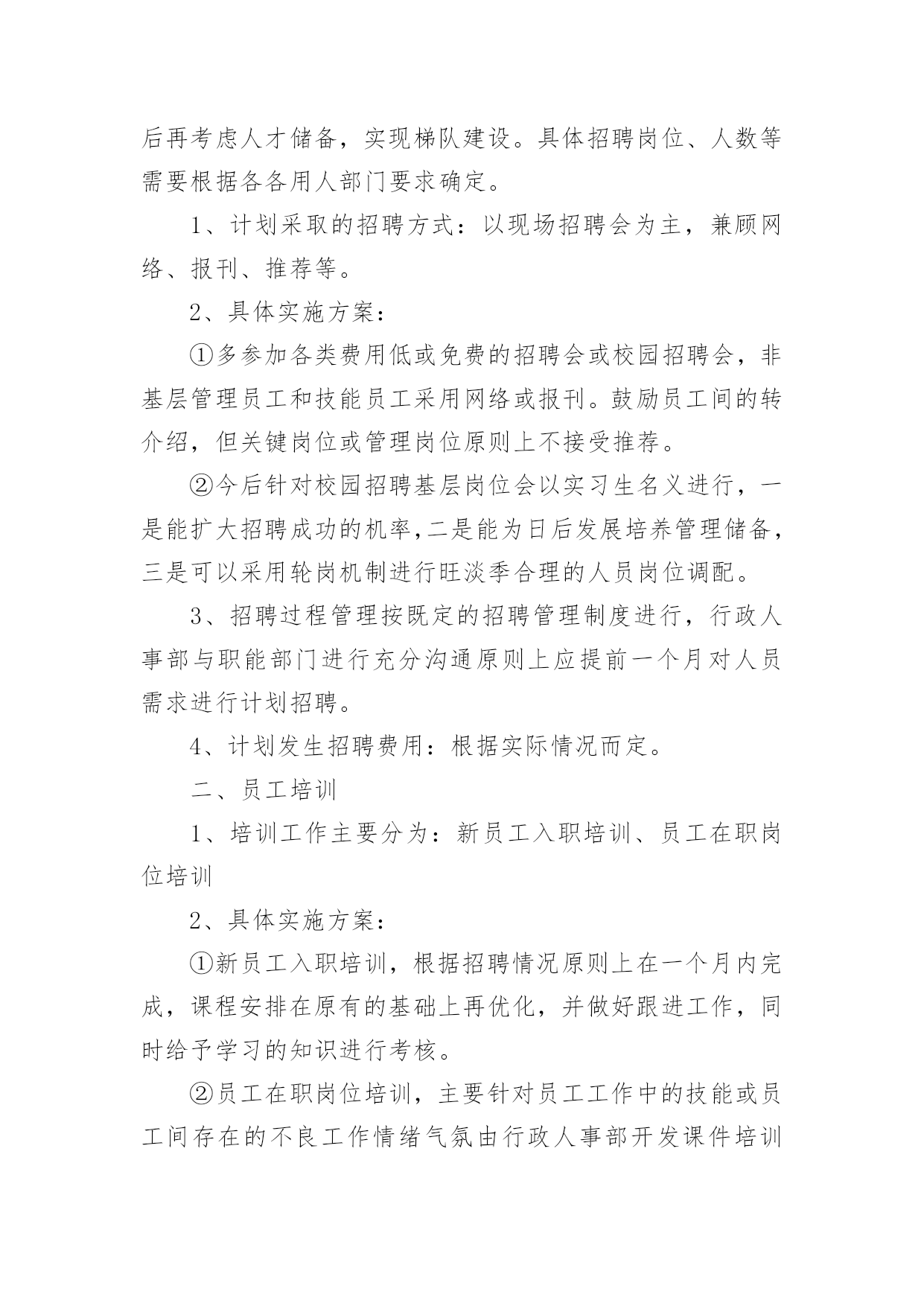 后再考虑人才储备，实现梯队建设。具体招聘岗位、人数等需要根据各各用人部门要求确定。

1、计划采取的招聘方式：以现场招聘会为主，兼顾网络、报刊、推荐等。

2、具体实施方案：

①多参加各类费用低或免费的招聘会或校园招聘会，非基层管理员工和技能员工采用网络或报刊。鼓励员工间的转介绍，但关键岗位或管理岗位原则上不接受推荐。

②今后针对校园招聘基层岗位会以实习生名义进行，一是能扩大招聘成功的机率,二是能为日后发展培养管理储备，三是可以采用轮岗机制进行旺淡季合理的人员岗位调配。

3、招聘过程管理按既定的招聘管理制度进行，行政人事部与职能部门进行充分沟通原则上应提前一个月对人员需求进行计划招聘。

4、计划发生招聘费用：根据实际情况而定。

二、员工培训

1、培训工作主要分为：新员工入职培训、员工在职岗位培训

2、具体实施方案：

①新员工入职培训，根据招聘情况原则上在一个月内完成，课程安排在原有的基础上再优化，并做好跟进工作，同时给予学习的知识进行考核。

②员工在职岗位培训，主要针对员工工作中的技能或员工间存在的不良工作情绪气氛由行政人事部开发课件培训